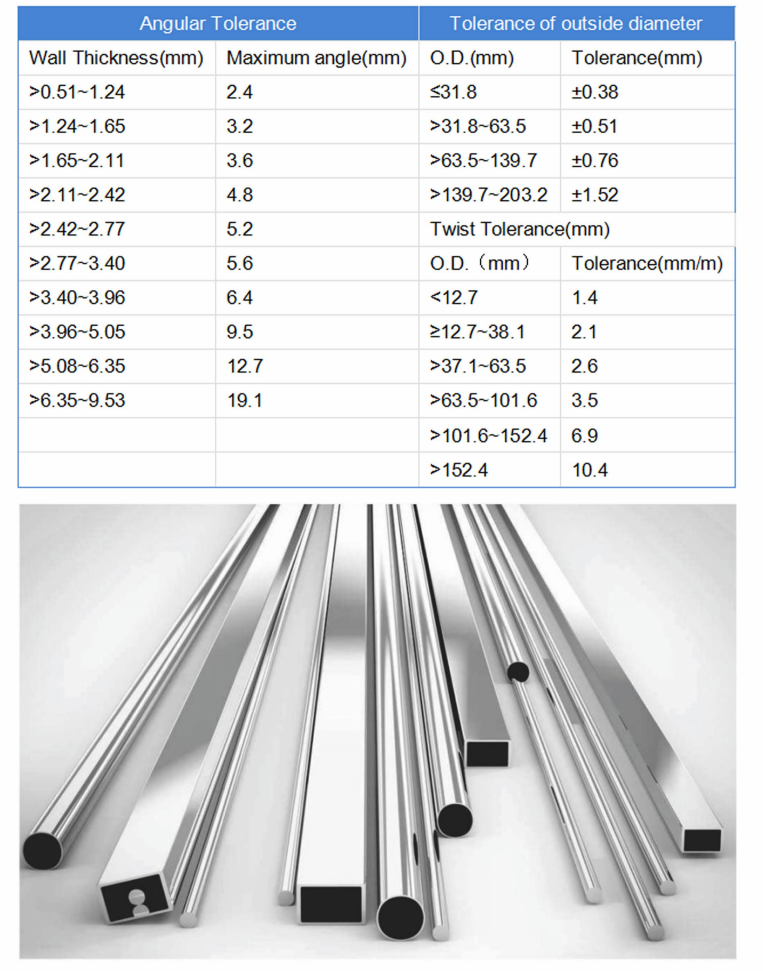 | Angular Tolerance | | Tolerance of outside diameter | |
|---|---|---|---|
| Wall Thickness(mm) | Maximum angle(mm) | O.D.(mm) | Tolerance(mm) |
| >0.51~1.24 | 2.4 | ≤31.8 | ±0.38 |
| >1.24~1.65 | 3.2 | >31.8~63.5 | ±0.51 |
| >1.65~2.11 | 3.6 | >63.5~139.7 | ±0.76 |
| >2.11~2.42 | 4.8 | >139.7~203.2 | ±1.52 |
| >2.42~2.77 | 5.2 | Twist Tolerance(mm) | |
| >2.77~3.40 | 5.6 | O.D.（mm） | Tolerance(mm/m) |
| >3.40~3.96 | 6.4 | <12.7 | 1.4 |
| >3.96~5.05 | 9.5 | ≥12.7~38.1 | 2.1 |
| >5.08~6.35 | 12.7 | >37.1~63.5 | 2.6 |
| >6.35~9.53 | 19.1 | >63.5~101.6 | 3.5 |
| | | >101.6~152.4 | 6.9 |
| | | >152.4 | 10.4 |